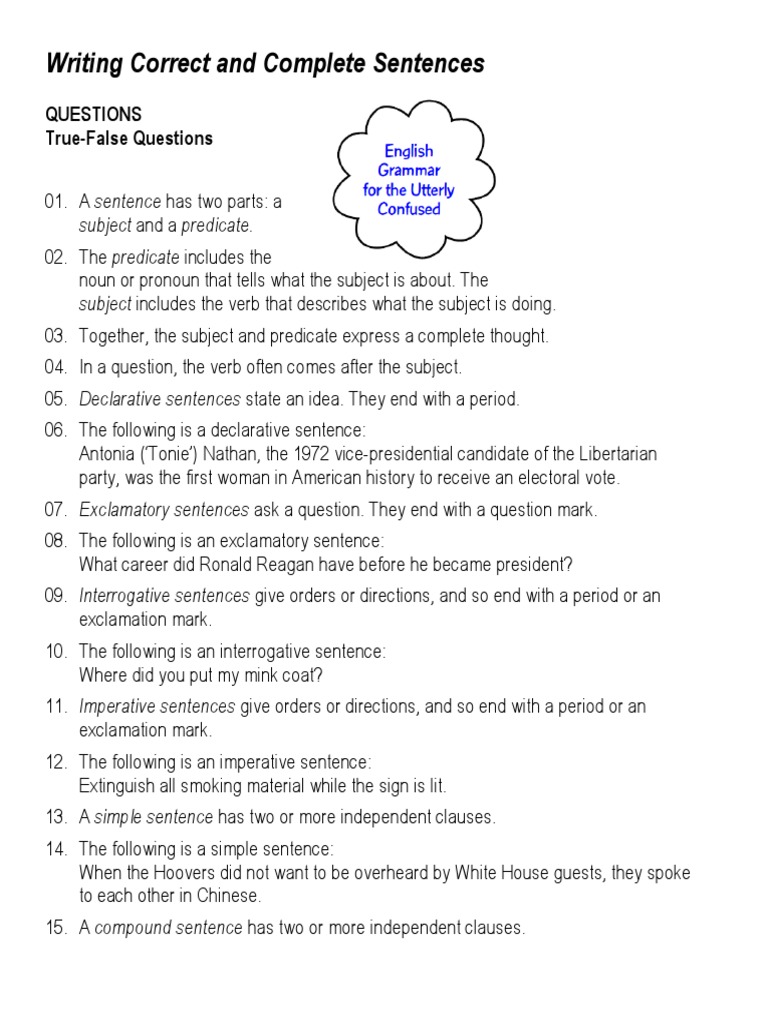 Writing Correct and Complete Sentences

QUESTIONS
True-False Questions

English Grammar for the Utterly Confused

01. A sentence has two parts: a subject and a predicate.

02. The predicate includes the noun or pronoun that tells what the subject is about. The subject includes the verb that describes what the subject is doing.

03. Together, the subject and predicate express a complete thought.

04. In a question, the verb often comes after the subject.

05. Declarative sentences state an idea. They end with a period.

06. The following is a declarative sentence:
Antonia ('Tonie') Nathan, the 1972 vice-presidential candidate of the Libertarian party, was the first woman in American history to receive an electoral vote.

07. Exclamatory sentences ask a question. They end with a question mark.

08. The following is an exclamatory sentence:
What career did Ronald Reagan have before he became president?

09. Interrogative sentences give orders or directions, and so end with a period or an exclamation mark.

10. The following is an interrogative sentence:
Where did you put my mink coat?

11. Imperative sentences give orders or directions, and so end with a period or an exclamation mark.

12. The following is an imperative sentence:
Extinguish all smoking material while the sign is lit.

13. A simple sentence has two or more independent clauses.

14. The following is a simple sentence:
When the Hoovers did not want to be overheard by White House guests, they spoke to each other in Chinese.

15. A compound sentence has two or more independent clauses.